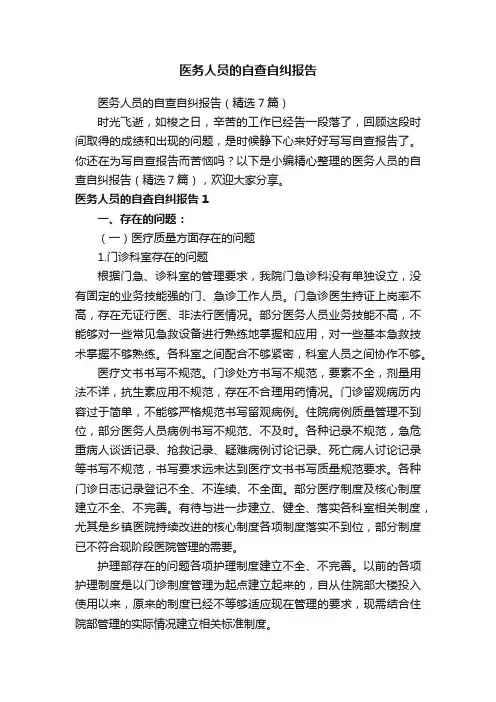 医务人员的自查自纠报告

医务人员的自查自纠报告（精选7篇）

时光飞逝，如梭之日，辛苦的工作已经告一段落了，回顾这段时间取得的成绩和出现的问题，是时候静下心来好好写写自查报告了。你还在为写自查报告而苦恼吗？以下是小编精心整理的医务人员的自查自纠报告（精选7篇），欢迎大家分享。

医务人员的自查自纠报告1

一、存在的问题：

（一）医疗质量方面存在的问题

1.门诊科室存在的问题

根据门急、诊科室的管理要求，我院门急诊科没有单独设立，没有固定的业务技能强的门、急诊工作人员。门急诊医生持证上岗率不高，存在无证行医、非法行医情况。部分医务人员业务技能不高，不能够对一些常见急救设备进行熟练地掌握和应用，对一些基本急救技术掌握不够熟练。各科室之间配合不够紧密，科室人员之间协作不够。

医疗文书书写不规范。门诊处方书写不规范，要素不全，剂量用法不详，抗生素应用不规范，存在不合理用药情况。门诊留观病历内容过于简单，不能够严格规范书写留观病例。住院病例质量管理不到位，部分医务人员病例书写不规范、不及时。各种记录不规范，急危重病人谈话记录、抢救记录、疑难病例讨论记录、死亡病人讨论记录等书写不规范，书写要求远未达到医疗文书书写质量规范要求。各种门诊日志记录登记不全、不连续、不全面。部分医疗制度及核心制度建立不全、不完善。有待与进一步建立、健全、落实各科室相关制度，尤其是乡镇医院持续改进的核心制度各项制度落实不到位，部分制度已不符合现阶段医院管理的需要。

护理部存在的问题各项护理制度建立不全、不完善。以前的各项护理制度是以门诊制度管理为起点建立起来的，自从住院部大楼投入使用以来，原来的制度已经不等够适应现在管理的要求，现需结合住院部管理的实际情况建立相关标准制度。